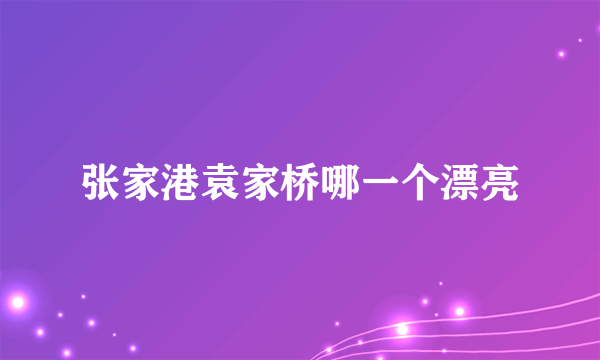 张家港袁家桥哪一个漂亮